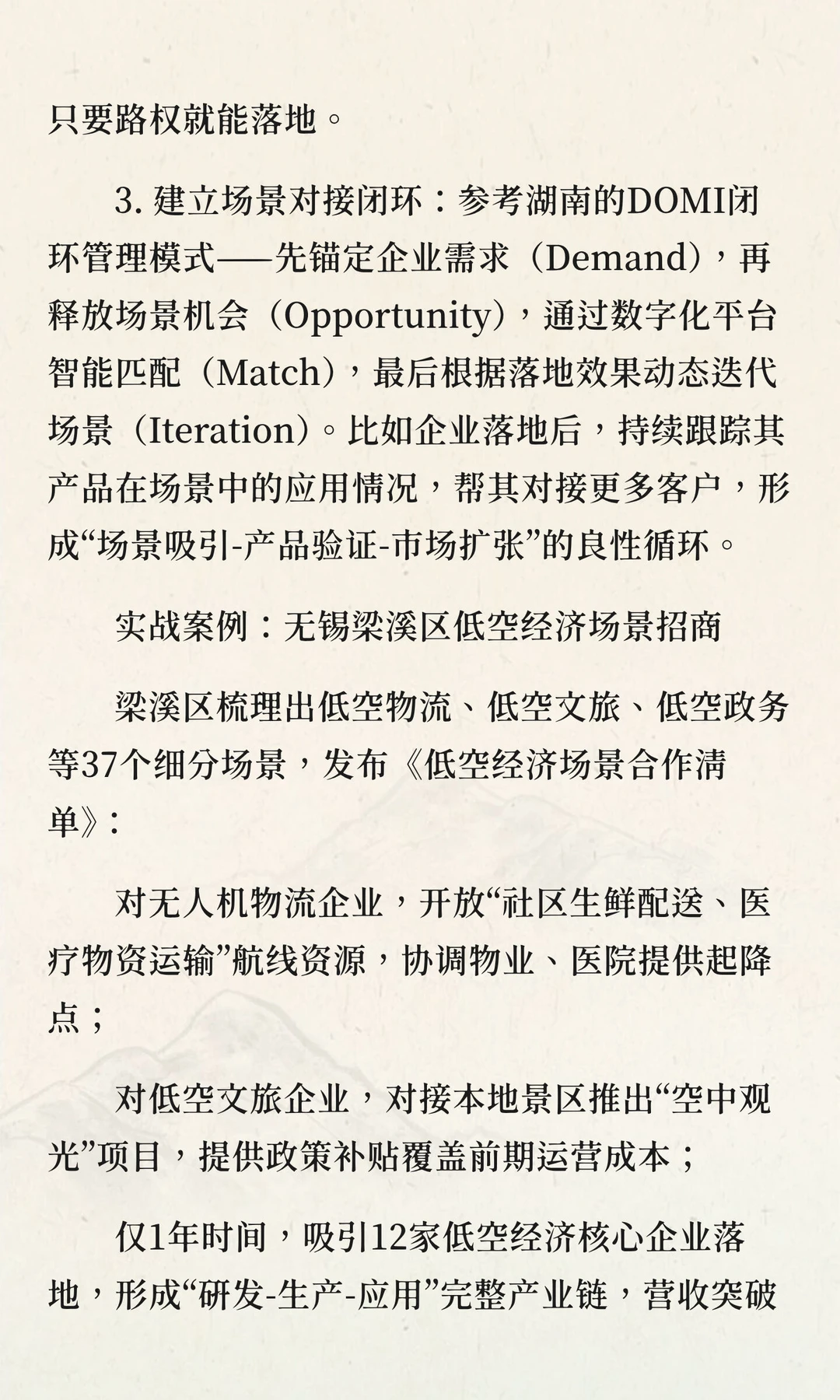 只要路权就能落地。

3. 建立场景对接闭环：参考湖南的DOMI闭环管理模式——先锚定企业需求（Demand），再释放场景机会（Opportunity），通过数字化平台智能匹配（Match），最后根据落地效果动态迭代场景（Iteration）。比如企业落地后，持续跟踪其产品在场景中的应用情况，帮其对接更多客户，形成“场景吸引-产品验证-市场扩张”的良性循环。

实战案例：无锡梁溪区低空经济场景招商

梁溪区梳理出低空物流、低空文旅、低空政务等37个细分场景，发布《低空经济场景合作清单》：

对无人机物流企业，开放“社区生鲜配送、医疗物资运输”航线资源，协调物业、医院提供起降点；

对低空文旅企业，对接本地景区推出“空中观光”项目，提供政策补贴覆盖前期运营成本；

仅1年时间，吸引12家低空经济核心企业落地，形成“研发-生产-应用”完整产业链，营收突破